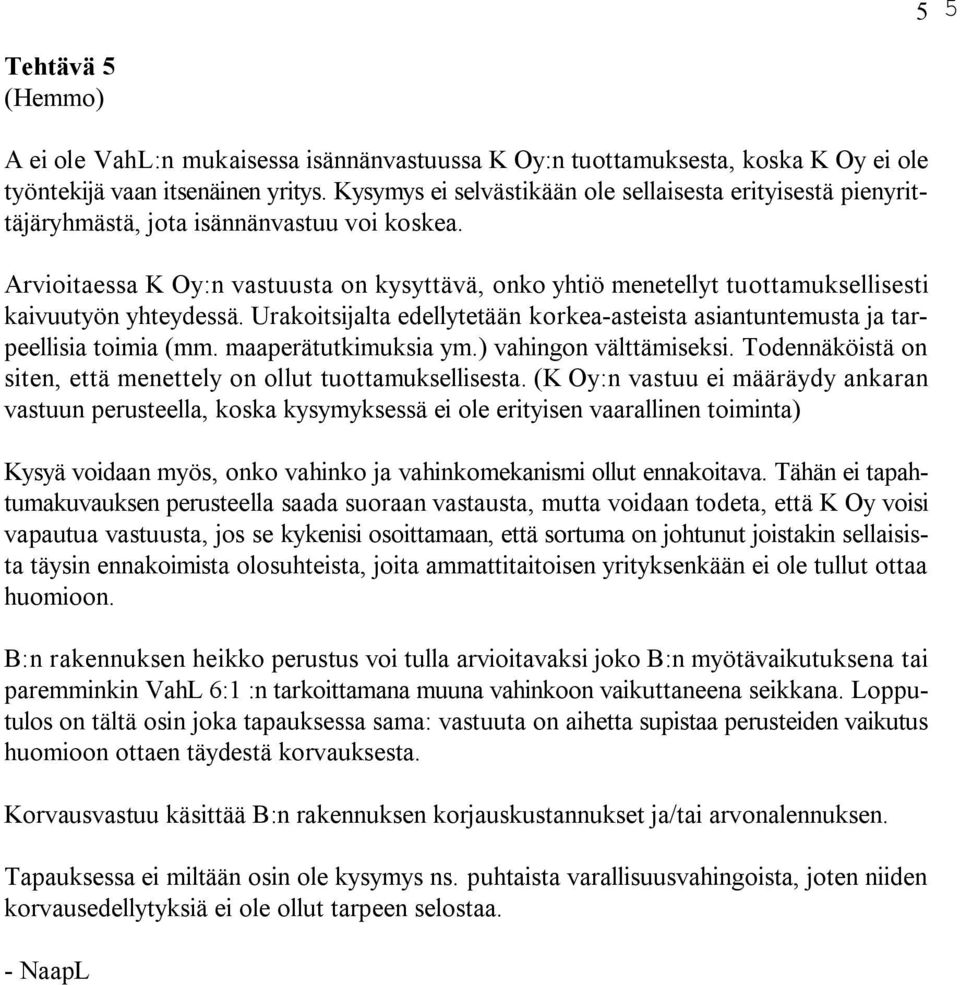 5 5

Tehtävä 5
(Hemmo)

A ei ole VahL:n mukaisessa isännänvastuussa K Oy:n tuottamuksesta, koska K Oy ei ole työntekijä vaan itsenäinen yritys. Kysymys ei selvästikään ole sellaisesta erityisestä pienyrittäjäryhmästä, jota isännänvastuu voi koskea.

Arvioitaessa K Oy:n vastuusta on kysyttävä, onko yhtiö menetellyt tuottamuksellisesti kaivuutyön yhteydessä. Urakoitsijalta edellytetään korkea-asteista asiantuntemusta ja tarpeellisia toimia (mm. maaperätutkimuksia ym.) vahingon välttämiseksi. Todennäköistä on siten, että menettely on ollut tuottamuksellisesta. (K Oy:n vastuu ei määräydy ankaran vastuun perusteella, koska kysymyksessä ei ole erityisen vaarallinen toiminta)

Kysyä voidaan myös, onko vahinko ja vahinkomekanismi ollut ennakoitava. Tähän ei tapahtumakuvauksen perusteella saada suoraan vastausta, mutta voidaan todeta, että K Oy voisi vapautua vastuusta, jos se kykenisi osoittamaan, että sortuma on johtunut joistakin sellaisista täysin ennakoimista olosuhteista, joita ammattitaitoisen yrityksenkään ei ole tullut ottaa huomioon.

B:n rakennuksen heikko perustus voi tulla arvioitavaksi joko B:n myötävaikutuksena tai paremminkin VahL 6:1 :n tarkoittamana muuna vahinkoon vaikuttaneena seikkana. Lopputulos on tältä osin joka tapauksessa sama: vastuuta on aihetta supistaa perusteiden vaikutus huomioon ottaen täydestä korvauksesta.

Korvausvastuu käsittää B:n rakennuksen korjauskustannukset ja/tai arvonalennuksen.

Tapauksessa ei miltään osin ole kysymys ns. puhtaista varallisuusvahingoista, joten niiden korvausedellytyksiä ei ole ollut tarpeen selostaa.

- NaapL